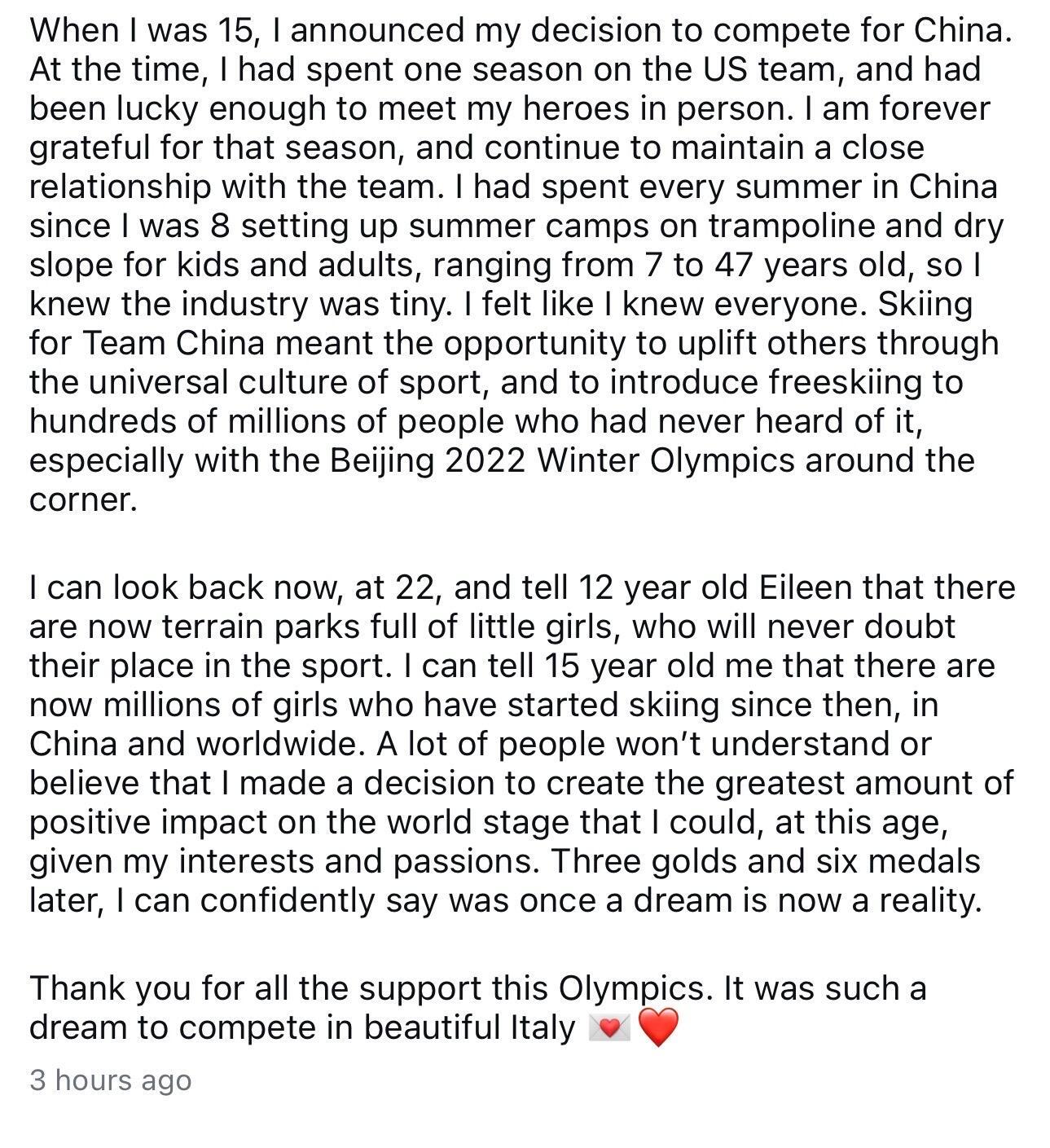 When I was 15, I announced my decision to compete for China. At the time, I had spent one season on the US team, and had been lucky enough to meet my heroes in person. I am forever grateful for that season, and continue to maintain a close relationship with the team. I had spent every summer in China since I was 8 setting up summer camps on trampoline and dry slope for kids and adults, ranging from 7 to 47 years old, so I knew the industry was tiny. I felt like I knew everyone. Skiing for Team China meant the opportunity to uplift others through the universal culture of sport, and to introduce freeskiing to hundreds of millions of people who had never heard of it, especially with the Beijing 2022 Winter Olympics around the corner.

I can look back now, at 22, and tell 12 year old Eileen that there are now terrain parks full of little girls, who will never doubt their place in the sport. I can tell 15 year old me that there are now millions of girls who have started skiing since then, in China and worldwide. A lot of people won't understand or believe that I made a decision to create the greatest amount of positive impact on the world stage that I could, at this age, given my interests and passions. Three golds and six medals later, I can confidently say was once a dream is now a reality.

Thank you for all the support this Olympics. It was such a dream to compete in beautiful Italy 💌❤️

3 hours ago